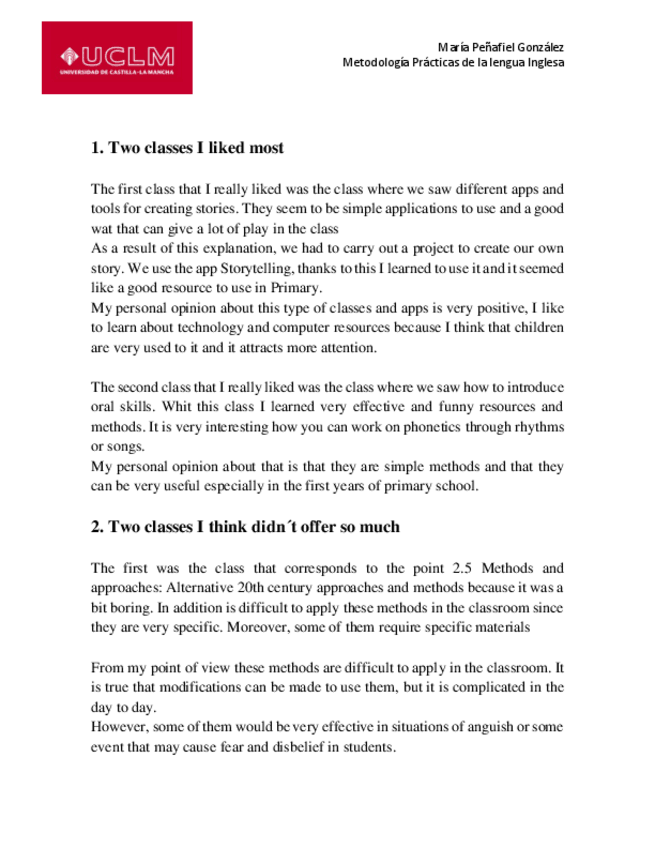 UCLM
UNIVERSIDAD DE CASTILLA-LA MANCHA

María Peñafiel González
Metodología Prácticas de la lengua Inglesa

1. Two classes I liked most

The first class that I really liked was the class where we saw different apps and tools for creating stories. They seem to be simple applications to use and a good wat that can give a lot of play in the class
As a result of this explanation, we had to carry out a project to create our own story. We use the app Storytelling, thanks to this I learned to use it and it seemed like a good resource to use in Primary.
My personal opinion about this type of classes and apps is very positive, I like to learn about technology and computer resources because I think that children are very used to it and it attracts more attention.

The second class that I really liked was the class where we saw how to introduce oral skills. Whit this class I learned very effective and funny resources and methods. It is very interesting how you can work on phonetics through rhythms or songs.
My personal opinion about that is that they are simple methods and that they can be very useful especially in the first years of primary school.

2. Two classes I think didn´t offer so much

The first was the class that corresponds to the point 2.5 Methods and approaches: Alternative 20th century approaches and methods because it was a bit boring. In addition is difficult to apply these methods in the classroom since they are very specific. Moreover, some of them require specific materials

From my point of view these methods are difficult to apply in the classroom. It is true that modifications can be made to use them, but it is complicated in the day to day.
However, some of them would be very effective in situations of anguish or some event that may cause fear and disbelief in students.